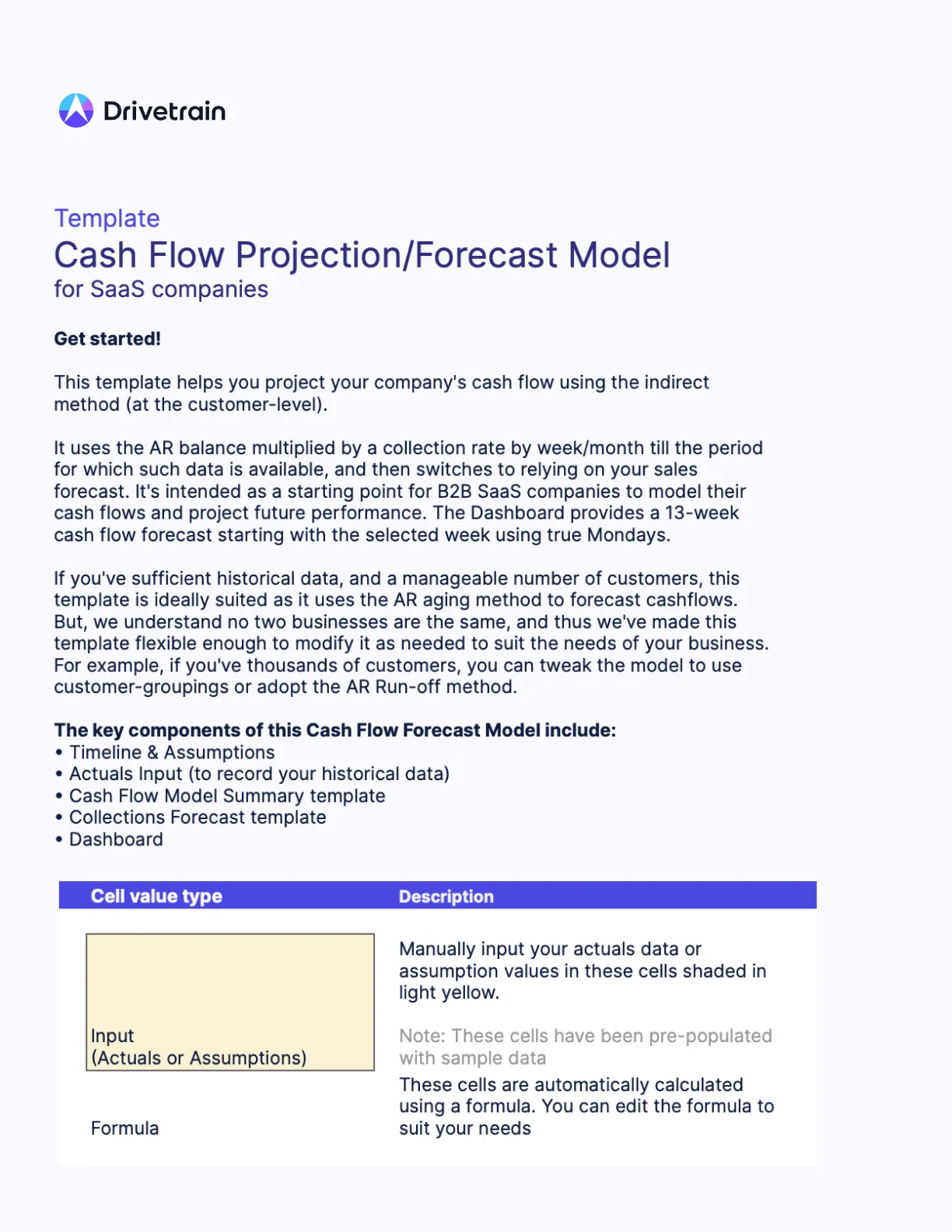 Drivetrain

Template
Cash Flow Projection/Forecast Model
for SaaS companies

Get started!

This template helps you project your company's cash flow using the indirect method (at the customer-level).

It uses the AR balance multiplied by a collection rate by week/month till the period for which such data is available, and then switches to relying on your sales forecast. It's intended as a starting point for B2B SaaS companies to model their cash flows and project future performance. The Dashboard provides a 13-week cash flow forecast starting with the selected week using true Mondays.

If you've sufficient historical data, and a manageable number of customers, this template is ideally suited as it uses the AR aging method to forecast cashflows. But, we understand no two businesses are the same, and thus we've made this template flexible enough to modify it as needed to suit the needs of your business. For example, if you've thousands of customers, you can tweak the model to use customer-groupings or adopt the AR Run-off method.

The key components of this Cash Flow Forecast Model include:
• Timeline & Assumptions
• Actuals Input (to record your historical data)
• Cash Flow Model Summary template
• Collections Forecast template
• Dashboard

| Cell value type | Description |
|---|---|
| Input (Actuals or Assumptions) | Manually input your actuals data or assumption values in these cells shaded in light yellow. Note: These cells have been pre-populated with sample data |
| Formula | These cells are automatically calculated using a formula. You can edit the formula to suit your needs |